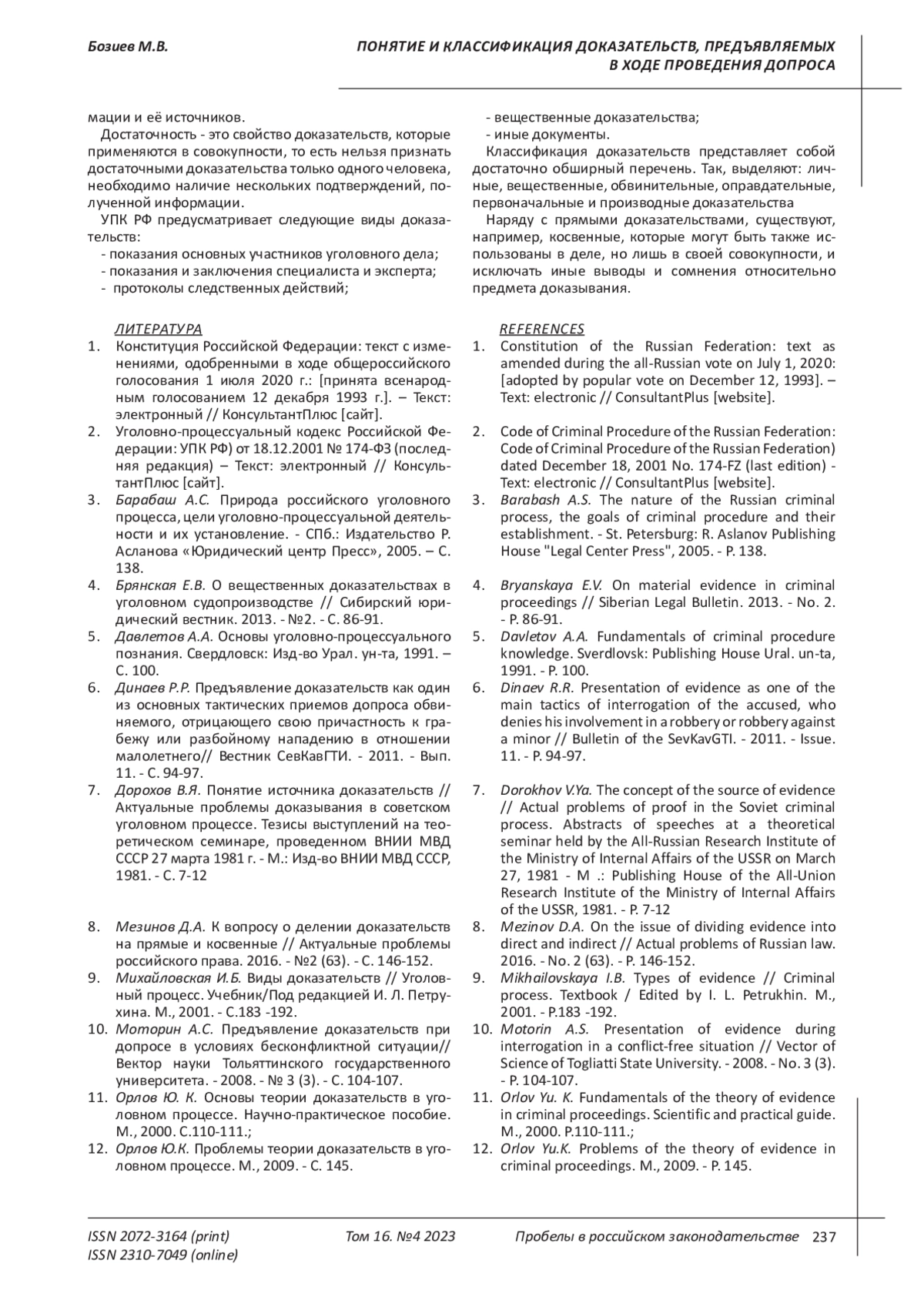 Бозиев М.В.

ПОНЯТИЕ И КЛАССИФИКАЦИЯ ДОКАЗАТЕЛЬСТВ, ПРЕДЪЯВЛЯЕМЫХ В ХОДЕ ПРОВЕДЕНИЯ ДОПРОСА

мации и её источников.

Достаточность - это свойство доказательств, которые применяются в совокупности, то есть нельзя признать достаточными доказательства только одного человека, необходимо наличие нескольких подтверждений, полученной информации.

УПК РФ предусматривает следующие виды доказательств:

- показания основных участников уголовного дела;
- показания и заключения специалиста и эксперта;
- протоколы следственных действий;
- вещественные доказательства;
- иные документы.

Классификация доказательств представляет собой достаточно обширный перечень. Так, выделяют: личные, вещественные, обвинительные, оправдательные, первоначальные и производные доказательства

Наряду с прямыми доказательствами, существуют, например, косвенные, которые могут быть также использованы в деле, но лишь в своей совокупности, и исключать иные выводы и сомнения относительно предмета доказывания.

ЛИТЕРАТУРА

1. Конституция Российской Федерации: текст с изменениями, одобренными в ходе общероссийского голосования 1 июля 2020 г.: [принята всенародным голосованием 12 декабря 1993 г.]. – Текст: электронный // КонсультантПлюс [сайт].
2. Уголовно-процессуальный кодекс Российской Федерации: УПК РФ) от 18.12.2001 № 174-ФЗ (последняя редакция) – Текст: электронный // КонсультантПлюс [сайт].
3. Барабаш А.С. Природа российского уголовного процесса, цели уголовно-процессуальной деятельности и их установление. - СПб.: Издательство Р. Асланова «Юридический центр Пресс», 2005. – С. 138.
4. Брянская Е.В. О вещественных доказательствах в уголовном судопроизводстве // Сибирский юридический вестник. 2013. - №2. - С. 86-91.
5. Давлетов А.А. Основы уголовно-процессуального познания. Свердловск: Изд-во Урал. ун-та, 1991. – С. 100.
6. Динаев Р.Р. Предъявление доказательств как один из основных тактических приемов допроса обвиняемого, отрицающего свою причастность к грабежу или разбойному нападению в отношении малолетнего// Вестник СевКавГТИ. - 2011. - Вып. 11. - С. 94-97.
7. Дорохов В.Я. Понятие источника доказательств // Актуальные проблемы доказывания в советском уголовном процессе. Тезисы выступлений на теоретическом семинаре, проведенном ВНИИ МВД СССР 27 марта 1981 г. - М.: Изд-во ВНИИ МВД СССР, 1981. - С. 7-12
8. Мезинов Д.А. К вопросу о делении доказательств на прямые и косвенные // Актуальные проблемы российского права. 2016. - №2 (63). - С. 146-152.
9. Михайловская И.Б. Виды доказательств // Уголовный процесс. Учебник/Под редакцией И. Л. Петрухина. М., 2001. - С.183 -192.
10. Моторин А.С. Предъявление доказательств при допросе в условиях бесконфликтной ситуации// Вектор науки Тольяттинского государственного университета. - 2008. - № 3 (3). - С. 104-107.
11. Орлов Ю. К. Основы теории доказательств в уголовном процессе. Научно-практическое пособие. М., 2000. С.110-111.;
12. Орлов Ю.К. Проблемы теории доказательств в уголовном процессе. М., 2009. - С. 145.

REFERENCES

1. Constitution of the Russian Federation: text as amended during the all-Russian vote on July 1, 2020: [adopted by popular vote on December 12, 1993]. – Text: electronic // ConsultantPlus [website].
2. Code of Criminal Procedure of the Russian Federation: Code of Criminal Procedure of the Russian Federation) dated December 18, 2001 No. 174-FZ (last edition) - Text: electronic // ConsultantPlus [website].
3. Barabash A.S. The nature of the Russian criminal process, the goals of criminal procedure and their establishment. - St. Petersburg: R. Aslanov Publishing House "Legal Center Press", 2005. - P. 138.
4. Bryanskaya E.V. On material evidence in criminal proceedings // Siberian Legal Bulletin. 2013. - No. 2. - P. 86-91.
5. Davletov A.A. Fundamentals of criminal procedure knowledge. Sverdlovsk: Publishing House Ural. un-ta, 1991. - P. 100.
6. Dinaev R.R. Presentation of evidence as one of the main tactics of interrogation of the accused, who denies his involvement in a robbery or robbery against a minor // Bulletin of the SevKavGTI. - 2011. - Issue. 11. - P. 94-97.
7. Dorokhov V.Ya. The concept of the source of evidence // Actual problems of proof in the Soviet criminal process. Abstracts of speeches at a theoretical seminar held by the All-Russian Research Institute of the Ministry of Internal Affairs of the USSR on March 27, 1981 - M .: Publishing House of the All-Union Research Institute of the Ministry of Internal Affairs of the USSR, 1981. - P. 7-12
8. Mezinov D.A. On the issue of dividing evidence into direct and indirect // Actual problems of Russian law. 2016. - No. 2 (63). - P. 146-152.
9. Mikhailovskaya I.B. Types of evidence // Criminal process. Textbook / Edited by I. L. Petrukhin. M., 2001. - P.183 -192.
10. Motorin A.S. Presentation of evidence during interrogation in a conflict-free situation // Vector of Science of Togliatti State University. - 2008. - No. 3 (3). - P. 104-107.
11. Orlov Yu. K. Fundamentals of the theory of evidence in criminal proceedings. Scientific and practical guide. M., 2000. P.110-111.;
12. Orlov Yu.K. Problems of the theory of evidence in criminal proceedings. M., 2009. - P. 145.

ISSN 2072-3164 (print)
ISSN 2310-7049 (online)
Том 16. №4 2023
Пробелы в российском законодательстве 237